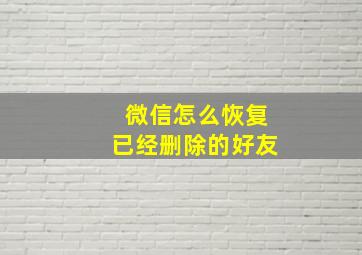 微信怎么恢复
已经删除的好友